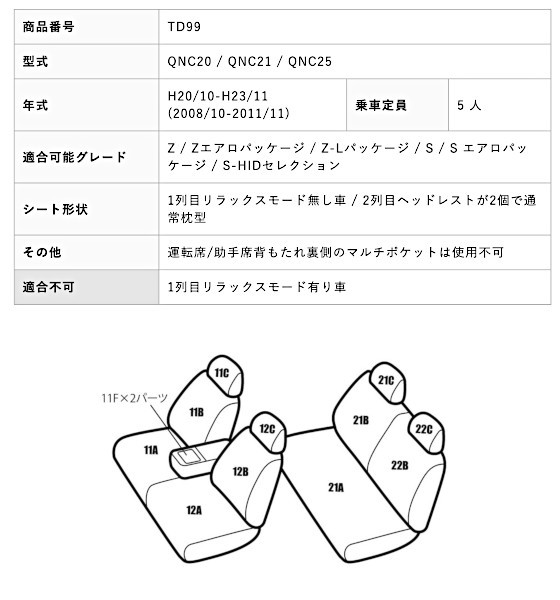 | 商品番号 | TD99 | | |
|---|---|---|---|
| 型式 | QNC20 / QNC21 / QNC25 | | |
| 年式 | H20/10-H23/11 (2008/10-2011/11) | 乗車定員 | 5 人 |
| 適合可能グレード | Z / Zエアロパッケージ / Z-Lパッケージ / S / S エアロパッケージ / S-HIDセレクション | | |
| シート形状 | 1列目リラックスモード無し車 / 2列目ヘッドレストが2個で通常枕型 | | |
| その他 | 運転席/助手席背もたれ裏側のマルチポケットは使用不可 | | |
| 適合不可 | 1列目リラックスモード有り車 | | |

11F×2パーツ

11C

11B

11A

12C

12B

12A

21C

21B

22C

22B

21A